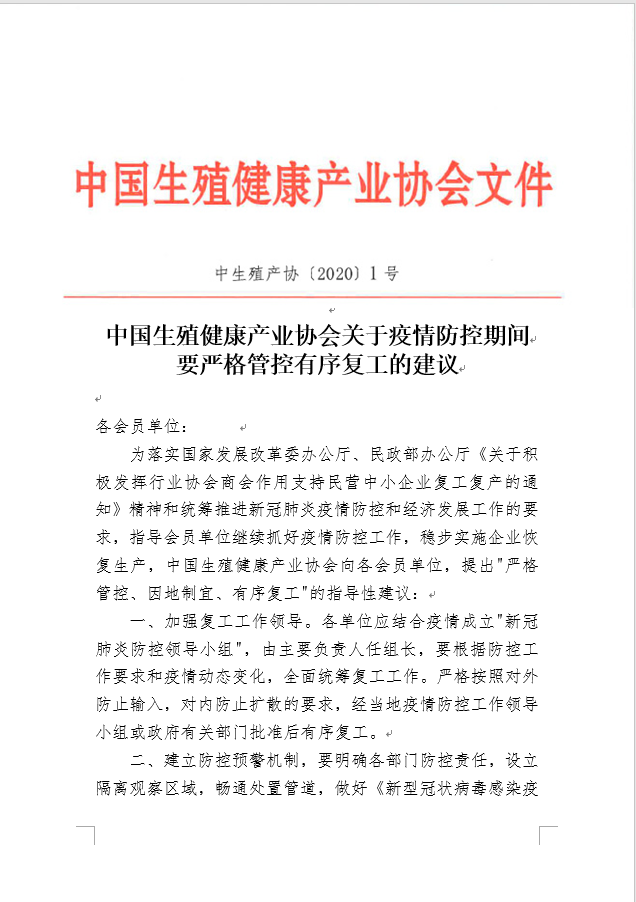 中国生殖健康产业协会文件

中生殖产协〔2020〕1 号

中国生殖健康产业协会关于疫情防控期间要严格管控有序复工的建议

各会员单位：

为落实国家发展改革委办公厅、民政部办公厅《关于积极发挥行业协会商会作用支持民营中小企业复工复产的通知》精神和统筹推进新冠肺炎疫情防控和经济发展工作的要求，指导会员单位继续抓好疫情防控工作，稳步实施企业恢复生产，中国生殖健康产业协会向各会员单位，提出"严格管控、因地制宜、有序复工"的指导性建议：

一、加强复工工作领导。各单位应结合疫情成立"新冠肺炎防控领导小组"，由主要负责人任组长，要根据防控工作要求和疫情动态变化，全面统筹复工工作。严格按照对外防止输入，对内防止扩散的要求，经当地疫情防控工作领导小组或政府有关部门批准后有序复工。

二、建立防控预警机制，要明确各部门防控责任，设立隔离观察区域，畅通处置管道，做好《新型冠状病毒感染疫